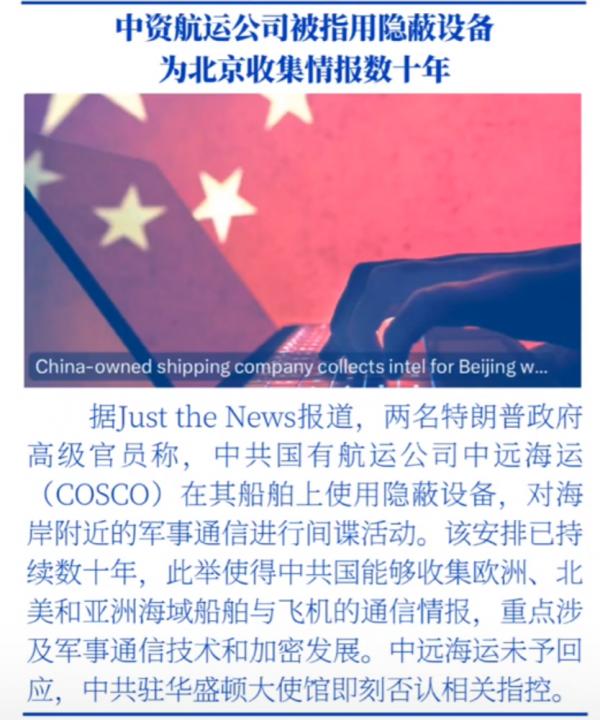 中资航运公司被指用隐蔽设备
为北京收集情报数十年

China-owned shipping company collects intel for Beijing w...

据Just the News报道，两名特朗普政府高级官员称，中共国有航运公司中远海运（COSCO）在其船舶上使用隐蔽设备，对海岸附近的军事通信进行间谍活动。该安排已持续数十年，此举使得中共国能够收集欧洲、北美和亚洲海域船舶与飞机的通信情报，重点涉及军事通信技术和加密发展。中远海运未予回应，中共驻华盛顿大使馆即刻否认相关指控。